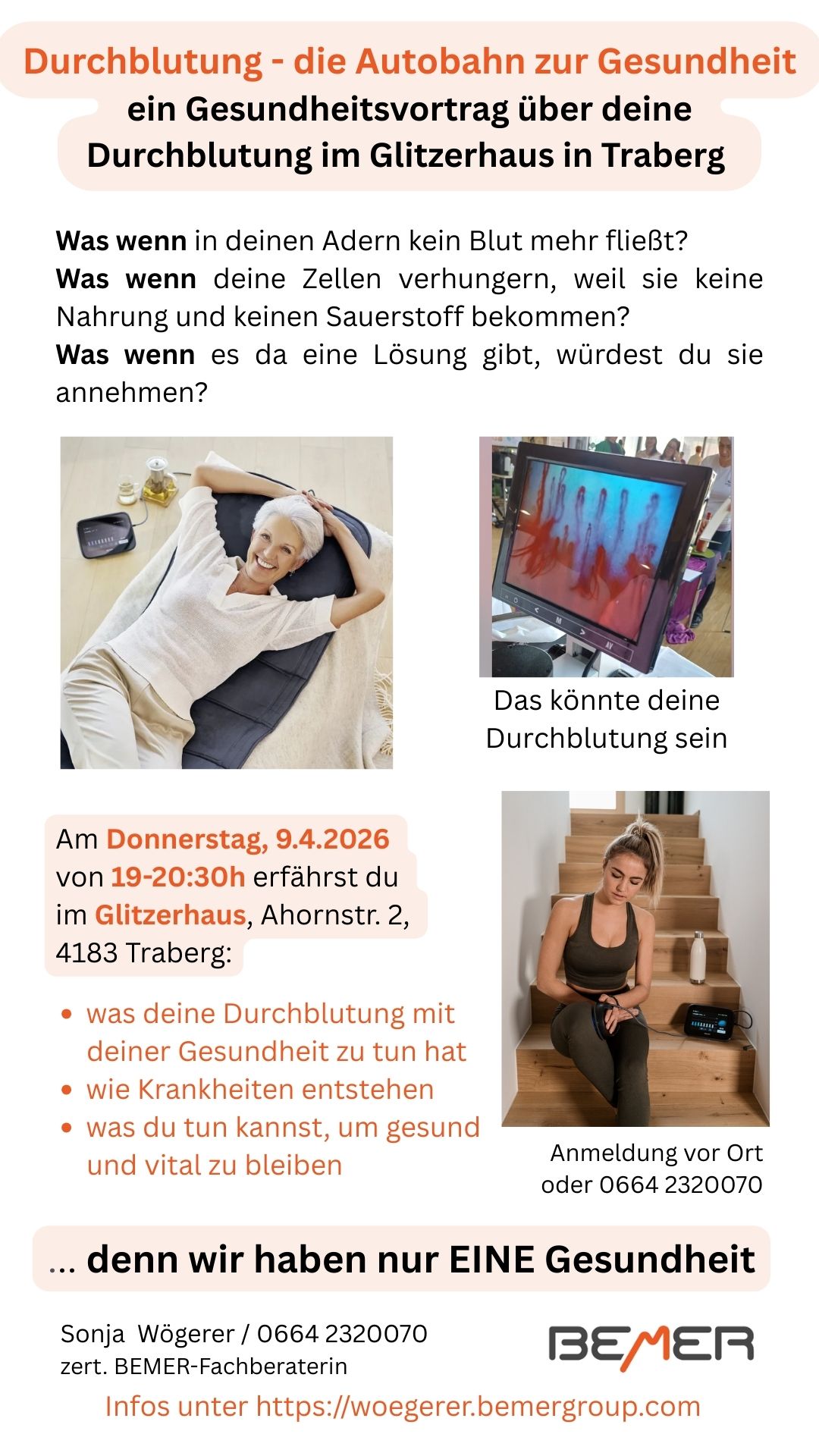 Durchblutung - die Autobahn zur Gesundheit
ein Gesundheitsvortrag über deine Durchblutung im Glitzerhaus in Traberg

Was wenn in deinen Adern kein Blut mehr fließt?
Was wenn deine Zellen verhungern, weil sie keine Nahrung und keinen Sauerstoff bekommen?
Was wenn es da eine Lösung gibt, würdest du sie annehmen?

Das könnte deine Durchblutung sein

Am Donnerstag, 9.4.2026 von 19-20:30h erfährst du im Glitzerhaus, Ahornstr. 2, 4183 Traberg:

• was deine Durchblutung mit deiner Gesundheit zu tun hat
• wie Krankheiten entstehen
• was du tun kannst, um gesund und vital zu bleiben

Anmeldung vor Ort
oder 0664 2320070

... denn wir haben nur EINE Gesundheit

Sonja Wögerer / 0664 2320070
zert. BEMER-Fachberaterin

BEMER

Infos unter https://woegerer.bemergroup.com